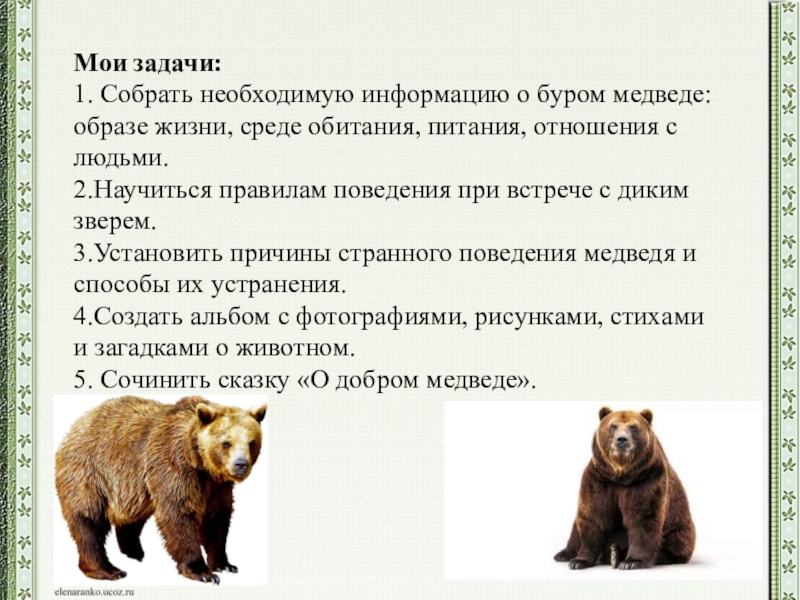 Мои задачи:
1. Собрать необходимую информацию о буром медведе: образе жизни, среде обитания, питания, отношения с людьми.
2.Научиться правилам поведения при встрече с диким зверем.
3.Установить причины странного поведения медведя и способы их устранения.
4.Создать альбом с фотографиями, рисунками, стихами и загадками о животном.
5. Сочинить сказку «О добром медведе».

elenaranko.ucoz.ru